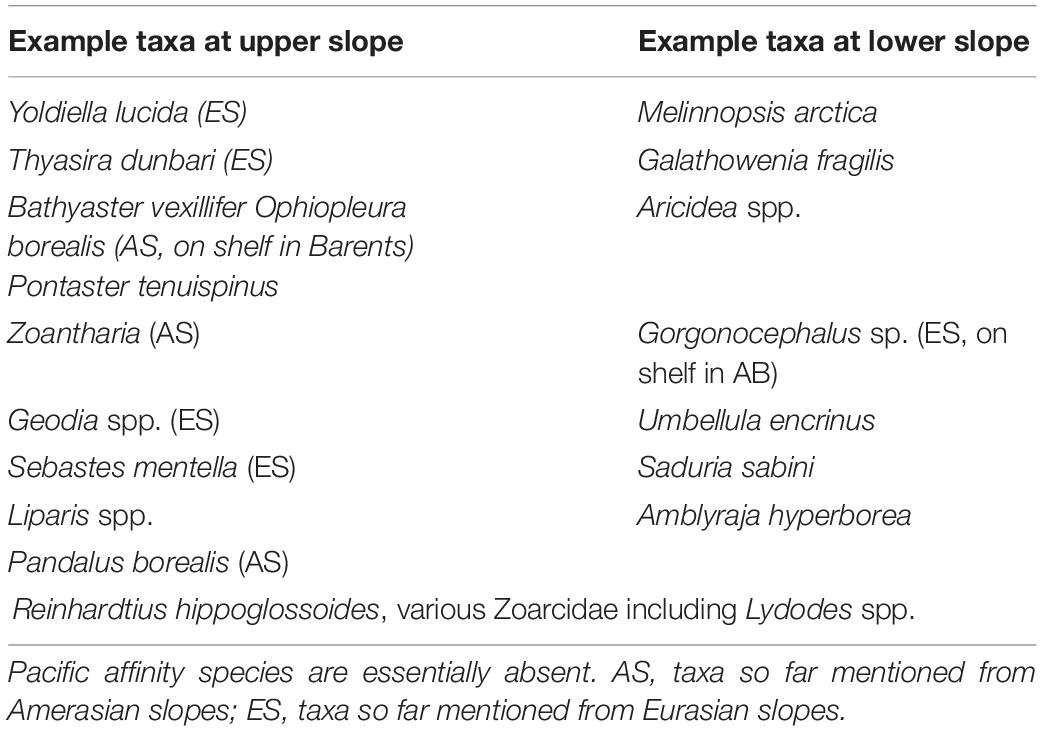 | Example taxa at upper slope | Example taxa at lower slope |
|---|---|
| Yoldiella lucida (ES) | Melinnopsis arctica |
| Thyasira dunbari (ES) | Galathowenia fragilis |
| Bathyaster vexillifer Ophiopleura borealis (AS, on shelf in Barents) Pontaster tenuispinus | Aricidea spp. |
| Zoantharia (AS) | Gorgonocephalus sp. (ES, on shelf in AB) |
| Geodia spp. (ES) | Umbellula encrinus |
| Sebastes mentella (ES) | Saduria sabini |
| Liparis spp. | Amblyraja hyperborea |
| Pandalus borealis (AS) | |
| Reinhardtius hippoglossoides, various Zoarcidae including Lydodes spp. | |

Pacific affinity species are essentially absent. AS, taxa so far mentioned from Amerasian slopes; ES, taxa so far mentioned from Eurasian slopes.